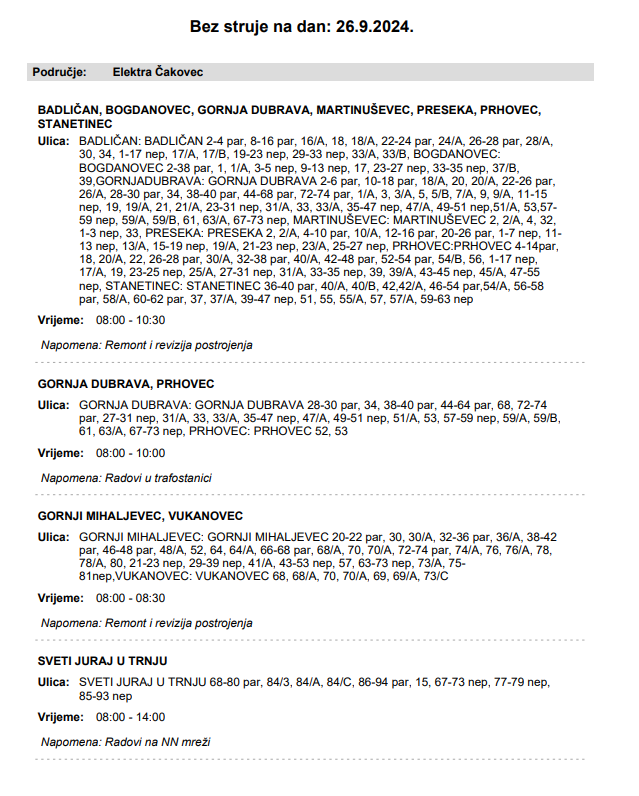 Bez struje na dan: 26.9.2024.

Područje: Elektra Čakovec

BADLIČAN, BOGDANOVEC, GORNJA DUBRAVA, MARTINUŠEVEC, PRESEKA, PRHOVEC, STANETINEC

Ulica: BADLIČAN: BADLIČAN 2-4 par, 8-16 par, 16/A, 18, 18/A, 22-24 par, 24/A, 26-28 par, 28/A, 30, 34, 1-17 nep, 17/A, 17/B, 19-23 nep, 29-33 nep, 33/A, 33/B, BOGDANOVEC: BOGDANOVEC 2-38 par, 1, 1/A, 3-5 nep, 9-13 nep, 17, 23-27 nep, 33-35 nep, 37/B, 39,GORNJADUBRAVA: GORNJA DUBRAVA 2-6 par, 10-18 par, 18/A, 20, 20/A, 22-26 par, 26/A, 28-30 par, 34, 38-40 par, 44-68 par, 72-74 par, 1/A, 3, 3/A, 5, 5/B, 7/A, 9, 9/A, 11-15 nep, 19, 19/A, 21, 21/A, 23-31 nep, 31/A, 33, 33/A, 35-47 nep, 47/A, 49-51 nep,51/A, 53,57-59 nep, 59/A, 59/B, 61, 63/A, 67-73 nep, MARTINUŠEVEC: MARTINUŠEVEC 2, 2/A, 4, 32, 1-3 nep, 33, PRESEKA: PRESEKA 2, 2/A, 4-10 par, 10/A, 12-16 par, 20-26 par, 1-7 nep, 11-13 nep, 13/A, 15-19 nep, 19/A, 21-23 nep, 23/A, 25-27 nep, PRHOVEC:PRHOVEC 4-14par, 18, 20/A, 22, 26-28 par, 30/A, 32-38 par, 40/A, 42-48 par, 52-54 par, 54/B, 56, 1-17 nep, 17/A, 19, 23-25 nep, 25/A, 27-31 nep, 31/A, 33-35 nep, 39, 39/A, 43-45 nep, 45/A, 47-55 nep, STANETINEC: STANETINEC 36-40 par, 40/A, 40/B, 42,42/A, 46-54 par,54/A, 56-58 par, 58/A, 60-62 par, 37, 37/A, 39-47 nep, 51, 55, 55/A, 57, 57/A, 59-63 nep

Vrijeme: 08:00 - 10:30

Napomena: Remont i revizija postrojenja

GORNJA DUBRAVA, PRHOVEC

Ulica: GORNJA DUBRAVA: GORNJA DUBRAVA 28-30 par, 34, 38-40 par, 44-64 par, 68, 72-74 par, 27-31 nep, 31/A, 33, 33/A, 35-47 nep, 47/A, 49-51 nep, 51/A, 53, 57-59 nep, 59/A, 59/B, 61, 63/A, 67-73 nep, PRHOVEC: PRHOVEC 52, 53

Vrijeme: 08:00 - 10:00

Napomena: Radovi u trafostanici

GORNJI MIHALJEVEC, VUKANOVEC

Ulica: GORNJI MIHALJEVEC: GORNJI MIHALJEVEC 20-22 par, 30, 30/A, 32-36 par, 36/A, 38-42 par, 46-48 par, 48/A, 52, 64, 64/A, 66-68 par, 68/A, 70, 70/A, 72-74 par, 74/A, 76, 76/A, 78, 78/A, 80, 21-23 nep, 29-39 nep, 41/A, 43-53 nep, 57, 63-73 nep, 73/A, 75-81nep,VUKANOVEC: VUKANOVEC 68, 68/A, 70, 70/A, 69, 69/A, 73/C

Vrijeme: 08:00 - 08:30

Napomena: Remont i revizija postrojenja

SVETI JURAJ U TRNJU

Ulica: SVETI JURAJ U TRNJU 68-80 par, 84/3, 84/A, 84/C, 86-94 par, 15, 67-73 nep, 77-79 nep, 85-93 nep

Vrijeme: 08:00 - 14:00

Napomena: Radovi na NN mreži